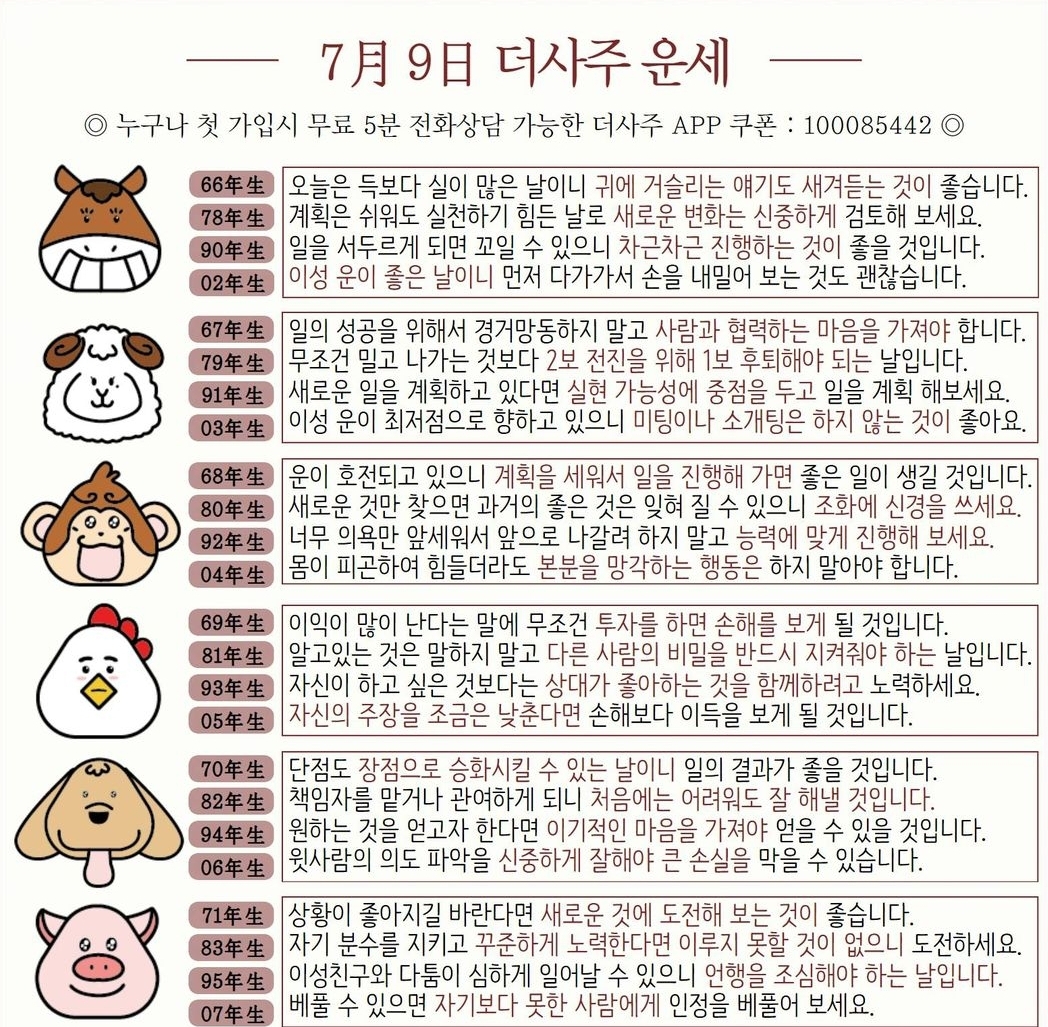 7月 9日 더사주 운세

◎ 누구나 첫 가입시 무료 5분 전화상담 가능한 더사주 APP 쿠폰 : 100085442 ◎

66年生 오늘은 득보다 실이 많은 날이니 귀에 거슬리는 얘기도 새겨듣는 것이 좋습니다.
78年生 계획은 쉬워도 실천하기 힘든 날로 새로운 변화는 신중하게 검토해 보세요.
90年生 일을 서두르게 되면 꼬일 수 있으니 차근차근 진행하는 것이 좋을 것입니다.
02年生 이성 운이 좋은 날이니 먼저 다가가서 손을 내밀어 보는 것도 괜찮습니다.

67年生 일의 성공을 위해서 경거망동하지 말고 사람과 협력하는 마음을 가져야 합니다.
79年生 무조건 밀고 나가는 것보다 2보 전진을 위해 1보 후퇴해야 되는 날입니다.
91年生 새로운 일을 계획하고 있다면 실현 가능성에 중점을 두고 일을 계획 해보세요.
03年生 이성 운이 최저점으로 향하고 있으니 미팅이나 소개팅은 하지 않는 것이 좋아요.

68年生 운이 호전되고 있으니 계획을 세워서 일을 진행해 가면 좋은 일이 생길 것입니다.
80年生 새로운 것만 찾으면 과거의 좋은 것은 잊혀 질 수 있으니 조화에 신경을 쓰세요.
92年生 너무 의욕만 앞세워서 앞으로 나갈려 하지 말고 능력에 맞게 진행해 보세요.
04年生 몸이 피곤하여 힘들더라도 본분을 망각하는 행동은 하지 말아야 합니다.

69年生 이익이 많이 난다는 말에 무조건 투자를 하면 손해를 보게 될 것입니다.
81年生 알고있는 것은 말하지 말고 다른 사람의 비밀을 반드시 지켜줘야 하는 날입니다.
93年生 자신이 하고 싶은 것보다는 상대가 좋아하는 것을 함께하려고 노력하세요.
05年生 자신의 주장을 조금은 낮춘다면 손해보다 이득을 보게 될 것입니다.

70年生 단점도 장점으로 승화시킬 수 있는 날이니 일의 결과가 좋을 것입니다.
82年生 책임자를 맡거나 관여하게 되니 처음에는 어려워도 잘 해낼 것입니다.
94年生 원하는 것을 얻고자 한다면 이기적인 마음을 가져야 얻을 수 있을 것입니다.
06年生 윗사람의 의도 파악을 신중하게 잘해야 큰 손실을 막을 수 있습니다.

71年生 상황이 좋아지길 바란다면 새로운 것에 도전해 보는 것이 좋습니다.
83年生 자기 분수를 지키고 꾸준하게 노력한다면 이루지 못할 것이 없으니 도전하세요.
95年生 이성친구와 다툼이 심하게 일어날 수 있으니 언행을 조심해야 하는 날입니다.
07年生 베풀 수 있으면 자기보다 못한 사람에게 인정을 베풀어 보세요.